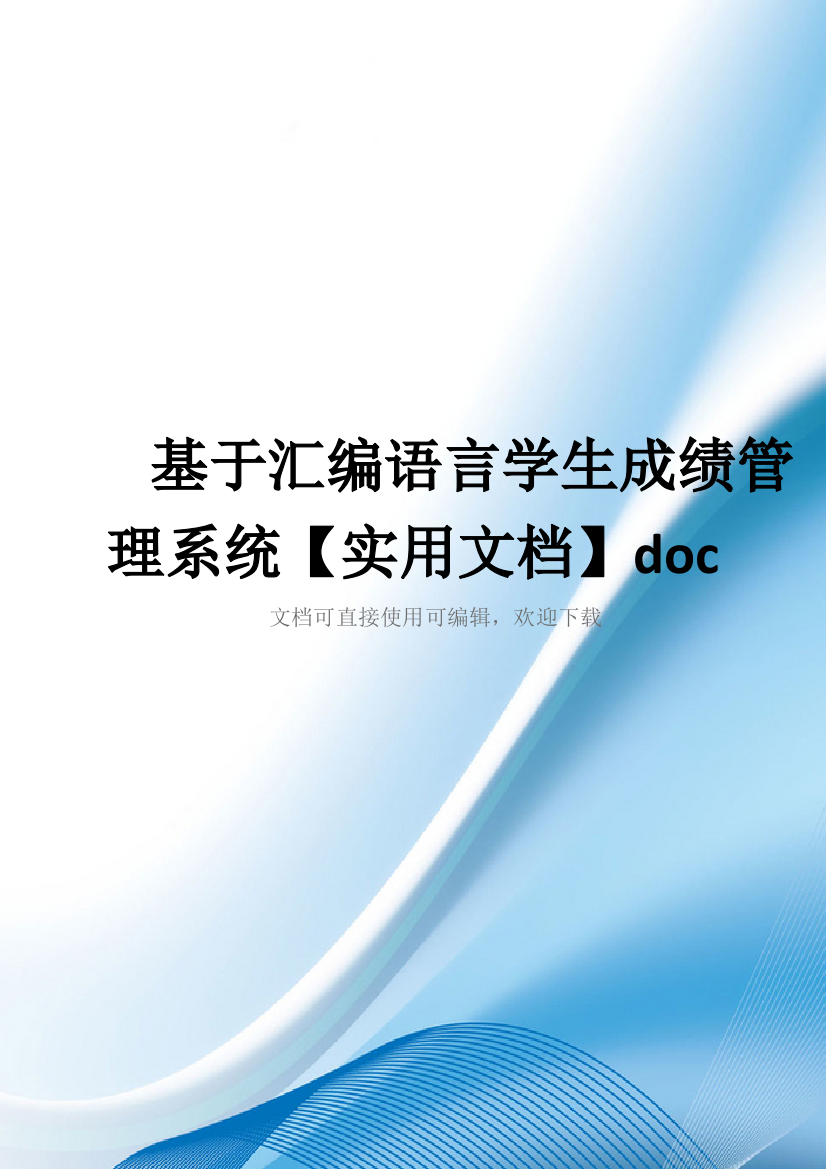 基于汇编语言学生成绩管理系统【实用文档】doc

文档可直接使用可编辑，欢迎下载